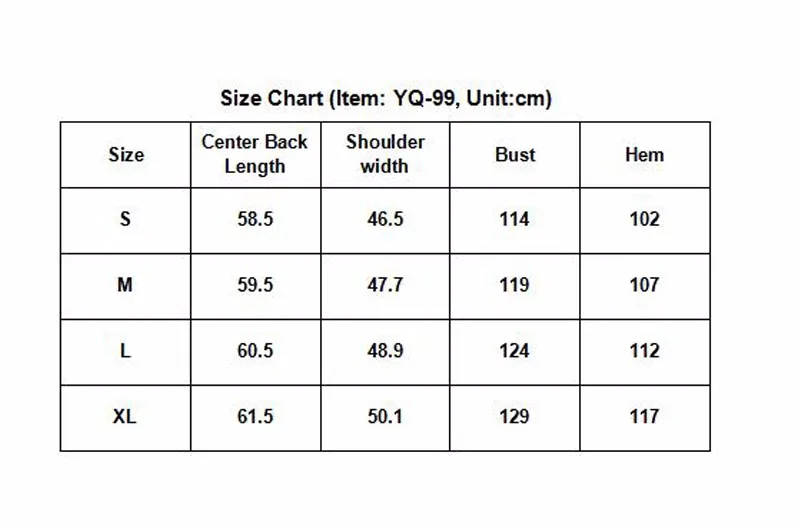 Size Chart (Item: YQ-99, Unit:cm)

| Size | Center Back Length | Shoulder width | Bust | Hem |
|---|---|---|---|---|
| S | 58.5 | 46.5 | 114 | 102 |
| M | 59.5 | 47.7 | 119 | 107 |
| L | 60.5 | 48.9 | 124 | 112 |
| XL | 61.5 | 50.1 | 129 | 117 |